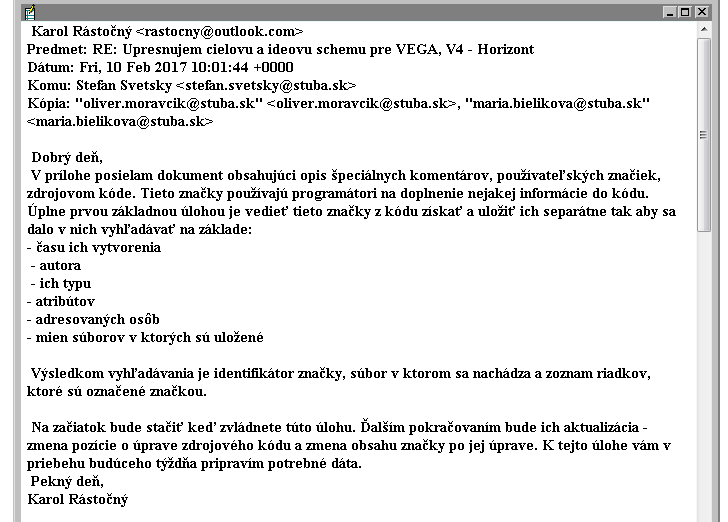 Karol Rástočný <rastocny@outlook.com>
Predmet: RE: Upresnujem cielovu a ideovu schemu pre VEGA, V4 - Horizont
Dátum: Fri, 10 Feb 2017 10:01:44 +0000
Komu: Stefan Svetsky <stefan.svetsky@stuba.sk>
Kópia: "oliver.moravcik@stuba.sk" <oliver.moravcik@stuba.sk>, "maria.bielikova@stuba.sk" <maria.bielikova@stuba.sk>

Dobrý deň,
V prílohe posielam dokument obsahujúci opis špeciálnych komentárov, používateľských značiek, zdrojovom kóde. Tieto značky používajú programátori na doplnenie nejakej informácie do kódu. Úplne prvou základnou úlohou je vedieť tieto značky z kódu získať a uložiť ich separátne tak aby sa dalo v nich vyhľadávať na základe:
- času ich vytvorenia
- autora
- ich typu
- atribútov
- adresovaných osôb
- mien súborov v ktorých sú uložené

Výsledkom vyhľadávania je identifikátor značky, súbor v ktorom sa nachádza a zoznam riadkov, ktoré sú označené značkou.

Na začiatok bude stačiť keď zvládnete túto úlohu. Ďalším pokračovaním bude ich aktualizácia - zmena pozície o úprave zdrojového kódu a zmena obsahu značky po jej úprave. K tejto úlohe vám v priebehu budúceho týždňa pripravím potrebné dáta.
Pekný deň,
Karol Rástočný